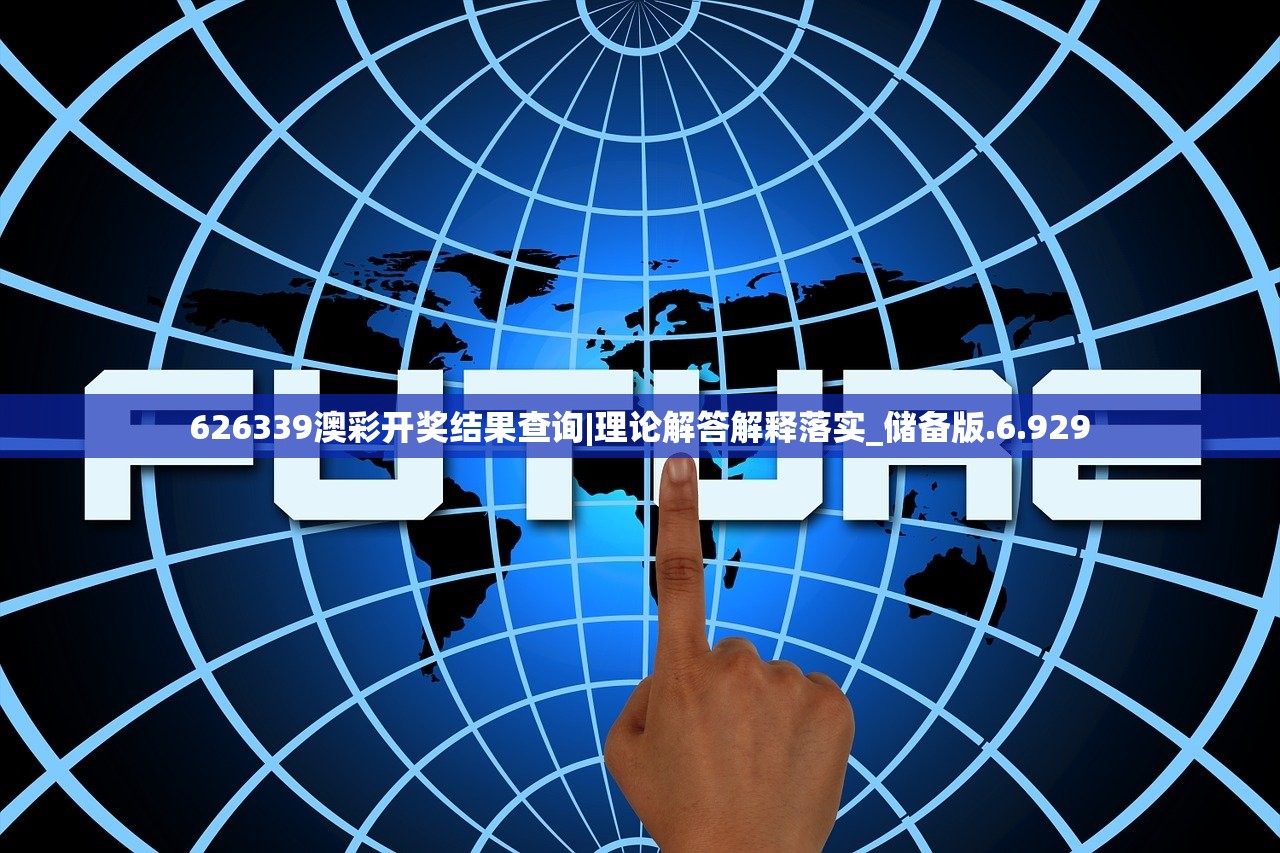 FUTURE

626339澳彩开奖结果查询|理论解答解释落实_储备版.6.929